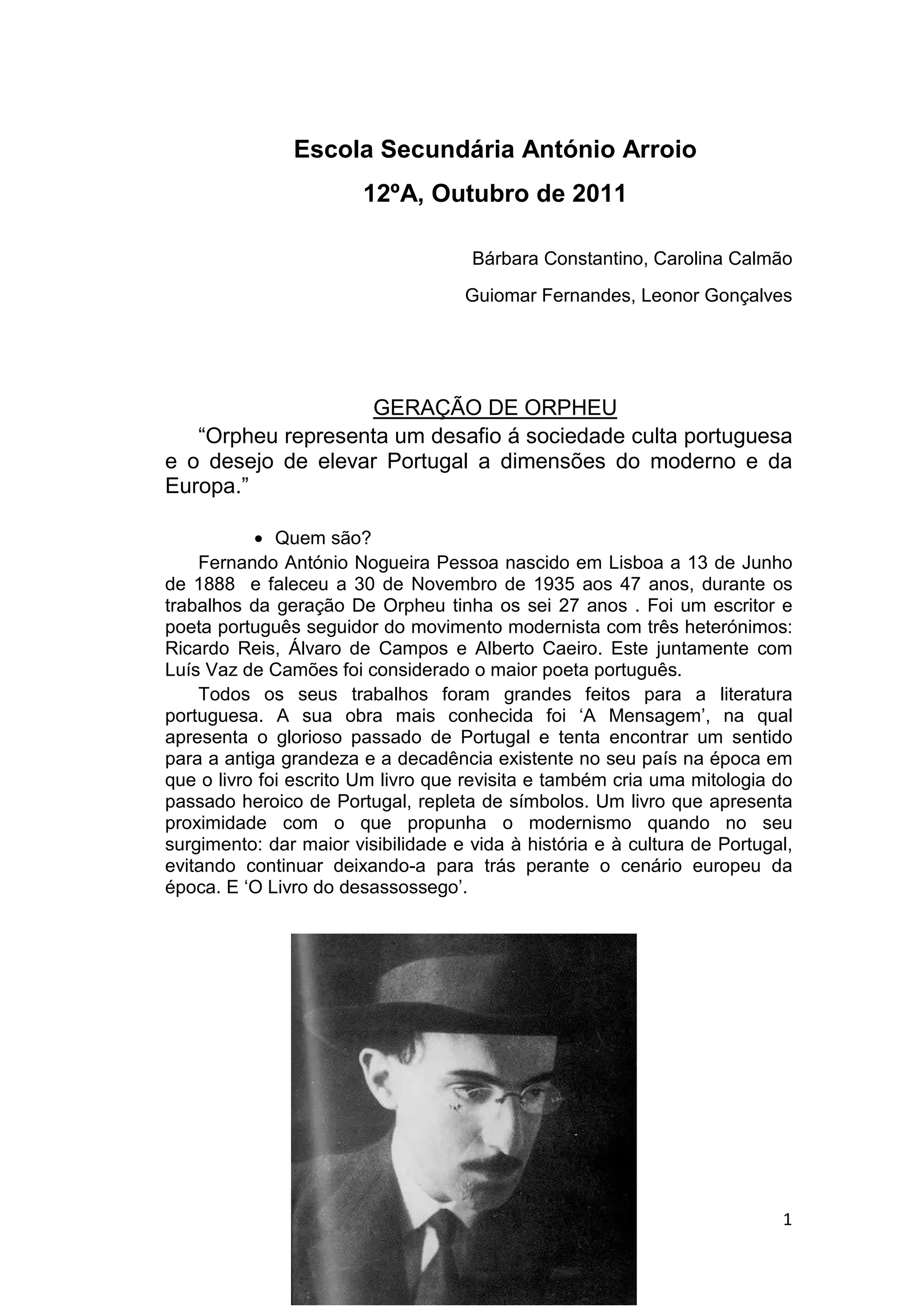 Escola Secundária António Arroio

12ºA, Outubro de 2011

Bárbara Constantino, Carolina Calmão

Guiomar Fernandes, Leonor Gonçalves

GERAÇÃO DE ORPHEU

“Orpheu representa um desafio á sociedade culta portuguesa e o desejo de elevar Portugal a dimensões do moderno e da Europa.”

• Quem são?

Fernando António Nogueira Pessoa nascido em Lisboa a 13 de Junho de 1888 e faleceu a 30 de Novembro de 1935 aos 47 anos, durante os trabalhos da geração De Orpheu tinha os sei 27 anos . Foi um escritor e poeta português seguidor do movimento modernista com três heterónimos: Ricardo Reis, Álvaro de Campos e Alberto Caeiro. Este juntamente com Luís Vaz de Camões foi considerado o maior poeta português.

Todos os seus trabalhos foram grandes feitos para a literatura portuguesa. A sua obra mais conhecida foi ‘A Mensagem’, na qual apresenta o glorioso passado de Portugal e tenta encontrar um sentido para a antiga grandeza e a decadência existente no seu país na época em que o livro foi escrito Um livro que revisita e também cria uma mitologia do passado heroico de Portugal, repleta de símbolos. Um livro que apresenta proximidade com o que propunha o modernismo quando no seu surgimento: dar maior visibilidade e vida à história e à cultura de Portugal, evitando continuar deixando-a para trás perante o cenário europeu da época. E ‘O Livro do desassossego’.

1